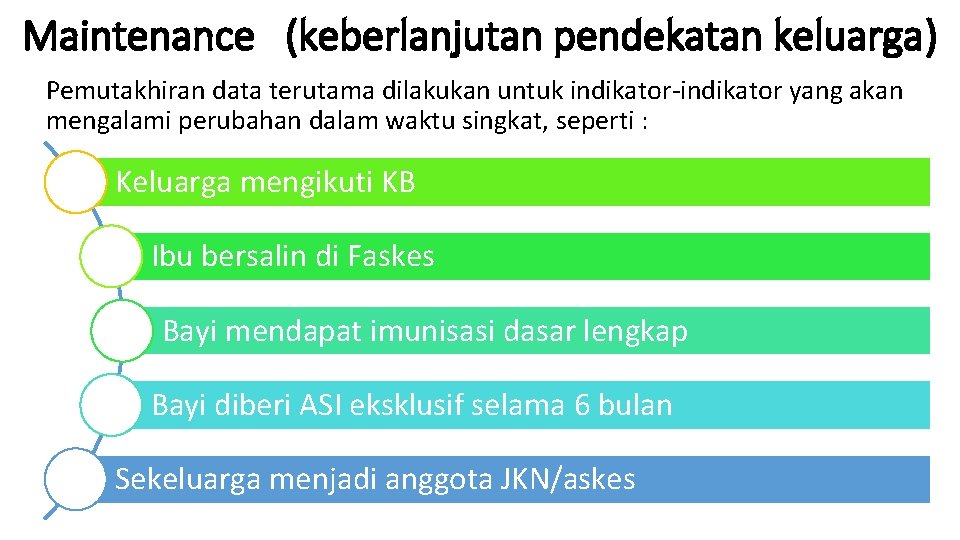 Maintenance (keberlanjutan pendekatan keluarga)

Pemutakhiran data terutama dilakukan untuk indikator-indikator yang akan mengalami perubahan dalam waktu singkat, seperti :

Keluarga mengikuti KB

Ibu bersalin di Faskes

Bayi mendapat imunisasi dasar lengkap

Bayi diberi ASI eksklusif selama 6 bulan

Sekeluarga menjadi anggota JKN/askes